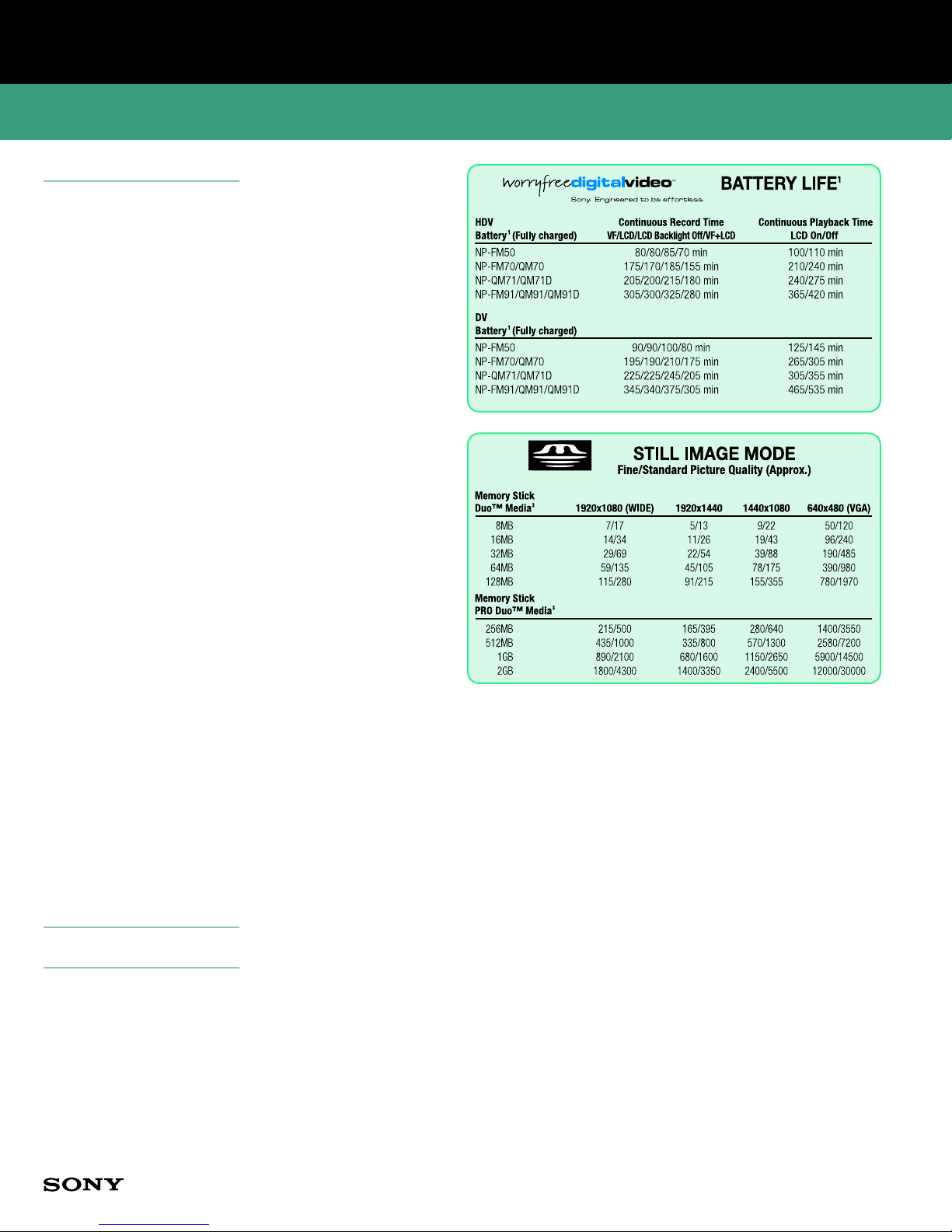 worryfreedigitalvideo™
Sony. Engineered to be effortless.

BATTERY LIFE$^1$

| HDV Battery$^1$ (Fully charged) | Continuous Record Time VF/LCD/LCD Backlight Off/VF+LCD | Continuous Playback Time LCD On/Off |
|---|---|---|
| NP-FM50 | 80/80/85/70 min | 100/110 min |
| NP-FM70/QM70 | 175/170/185/155 min | 210/240 min |
| NP-QM71/QM71D | 205/200/215/180 min | 240/275 min |
| NP-FM91/QM91/QM91D | 305/300/325/280 min | 365/420 min |
| DV Battery$^1$ (Fully charged) | | |
| NP-FM50 | 90/90/100/80 min | 125/145 min |
| NP-FM70/QM70 | 195/190/210/175 min | 265/305 min |
| NP-QM71/QM71D | 225/225/245/205 min | 305/355 min |
| NP-FM91/QM91/QM91D | 345/340/375/305 min | 465/535 min |

STILL IMAGE MODE
Fine/Standard Picture Quality (Approx.)

| Memory Stick Duo™ Media$^3$ | 1920x1080 (WIDE) | 1920x1440 | 1440x1080 | 640x480 (VGA) |
|---|---|---|---|---|
| 8MB | 7/17 | 5/13 | 9/22 | 50/120 |
| 16MB | 14/34 | 11/26 | 19/43 | 96/240 |
| 32MB | 29/69 | 22/54 | 39/88 | 190/485 |
| 64MB | 59/135 | 45/105 | 78/175 | 390/980 |
| 128MB | 115/280 | 91/215 | 155/355 | 780/1970 |
| Memory Stick PRO Duo™ Media$^3$ | | | | |
| 256MB | 215/500 | 165/395 | 280/640 | 1400/3550 |
| 512MB | 435/1000 | 335/800 | 570/1300 | 2580/7200 |
| 1GB | 890/2100 | 680/1600 | 1150/2650 | 5900/14500 |
| 2GB | 1800/4300 | 1400/3350 | 2400/5500 | 12000/30000 |

SONY